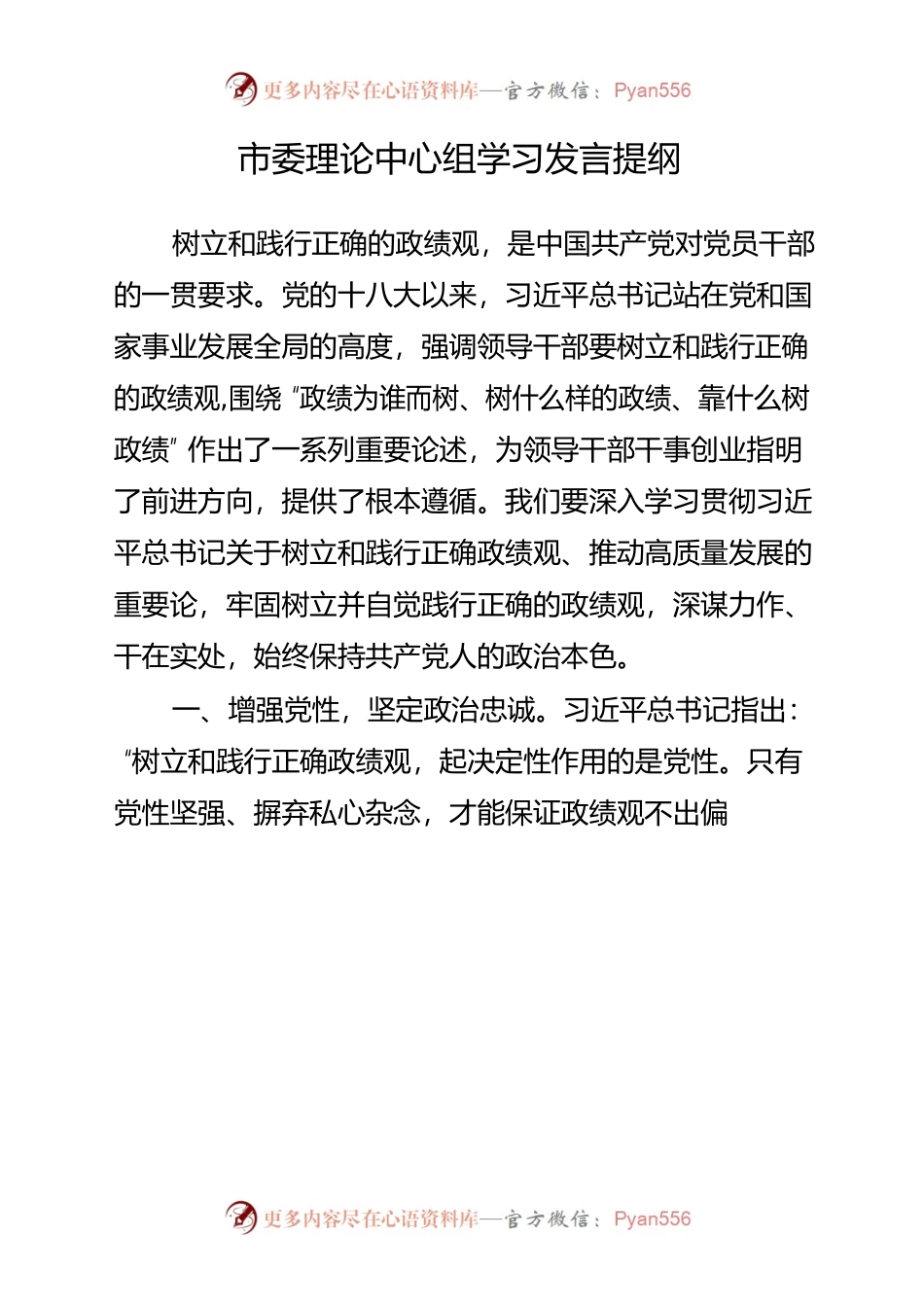 更多内容尽在心语资料库—官方微信：Pyan556

市委理论中心组学习发言提纲

树立和践行正确的政绩观，是中国共产党对党员干部的一贯要求。党的十八大以来，习近平总书记站在党和国家事业发展全局的高度，强调领导干部要树立和践行正确的政绩观,围绕“政绩为谁而树、树什么样的政绩、靠什么树政绩”作出了一系列重要论述，为领导干部干事创业指明了前进方向，提供了根本遵循。我们要深入学习贯彻习近平总书记关于树立和践行正确政绩观、推动高质量发展的重要论，牢固树立并自觉践行正确的政绩观，深谋力作、干在实处，始终保持共产党人的政治本色。

一、增强党性，坚定政治忠诚。习近平总书记指出：“树立和践行正确政绩观，起决定性作用的是党性。只有党性坚强、摒弃私心杂念，才能保证政绩观不出偏

更多内容尽在心语资料库—官方微信：Pyan556